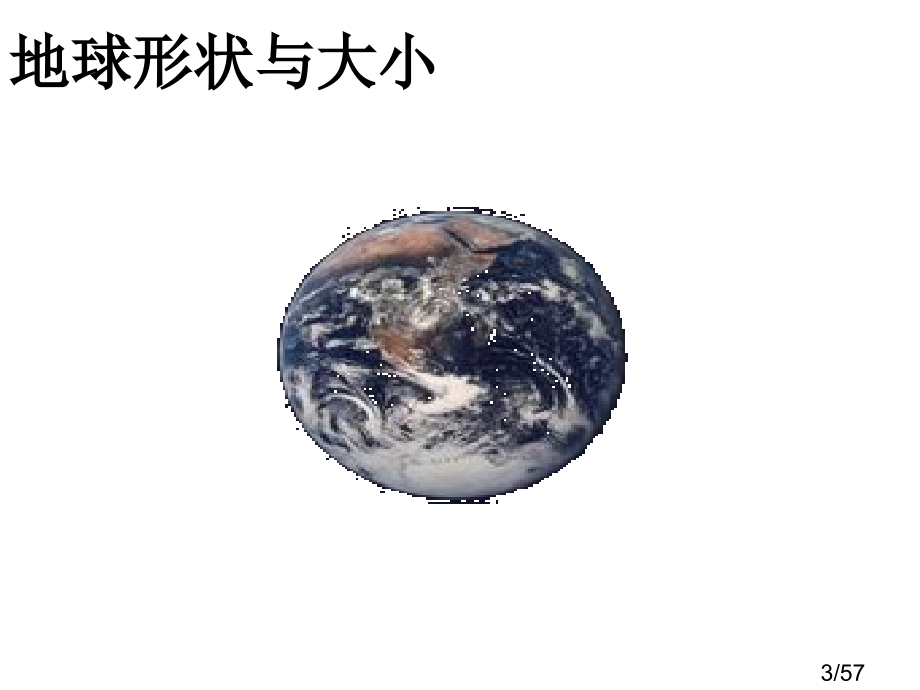 地球形状与大小

3/57